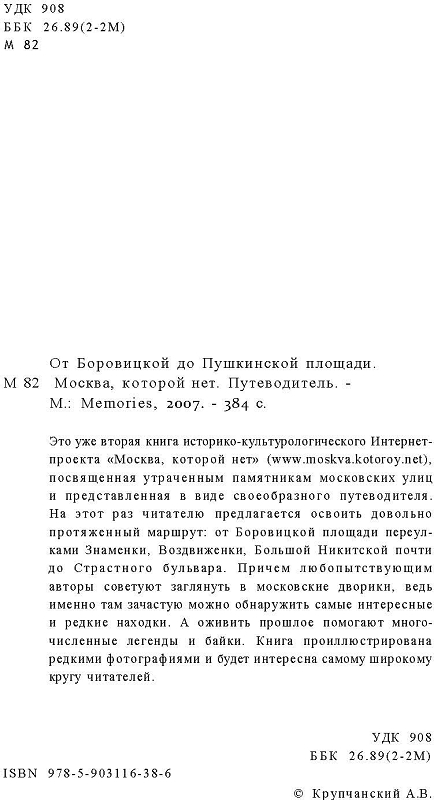 УДК 908
ББК 26.89(2-2М)
М 82

От Боровицкой до Пушкинской площади.
М 82 Москва, которой нет. Путеводитель. - М.: Memories, 2007. - 384 с.

Это уже вторая книга историко-культурологического Интернет-проекта «Москва, которой нет» (www.moskva.kotoroy.net), посвященная утраченным памятникам московских улиц и представленная в виде своеобразного путеводителя. На этот раз читателю предлагается освоить довольно протяженный маршрут: от Боровицкой площади переулками Знаменки, Воздвиженки, Большой Никитской почти до Страстного бульвара. Причем любопытствующим авторы советуют заглянуть в московские дворики, ведь именно там зачастую можно обнаружить самые интересные и редкие находки. А оживить прошлое помогают многочисленные легенды и байки. Книга проиллюстрирована редкими фотографиями и будет интересна самому широкому кругу читателей.

УДК 908
ББК 26.89(2-2М)

ISBN 978-5-903116-38-6

© Крупчанский А.В.